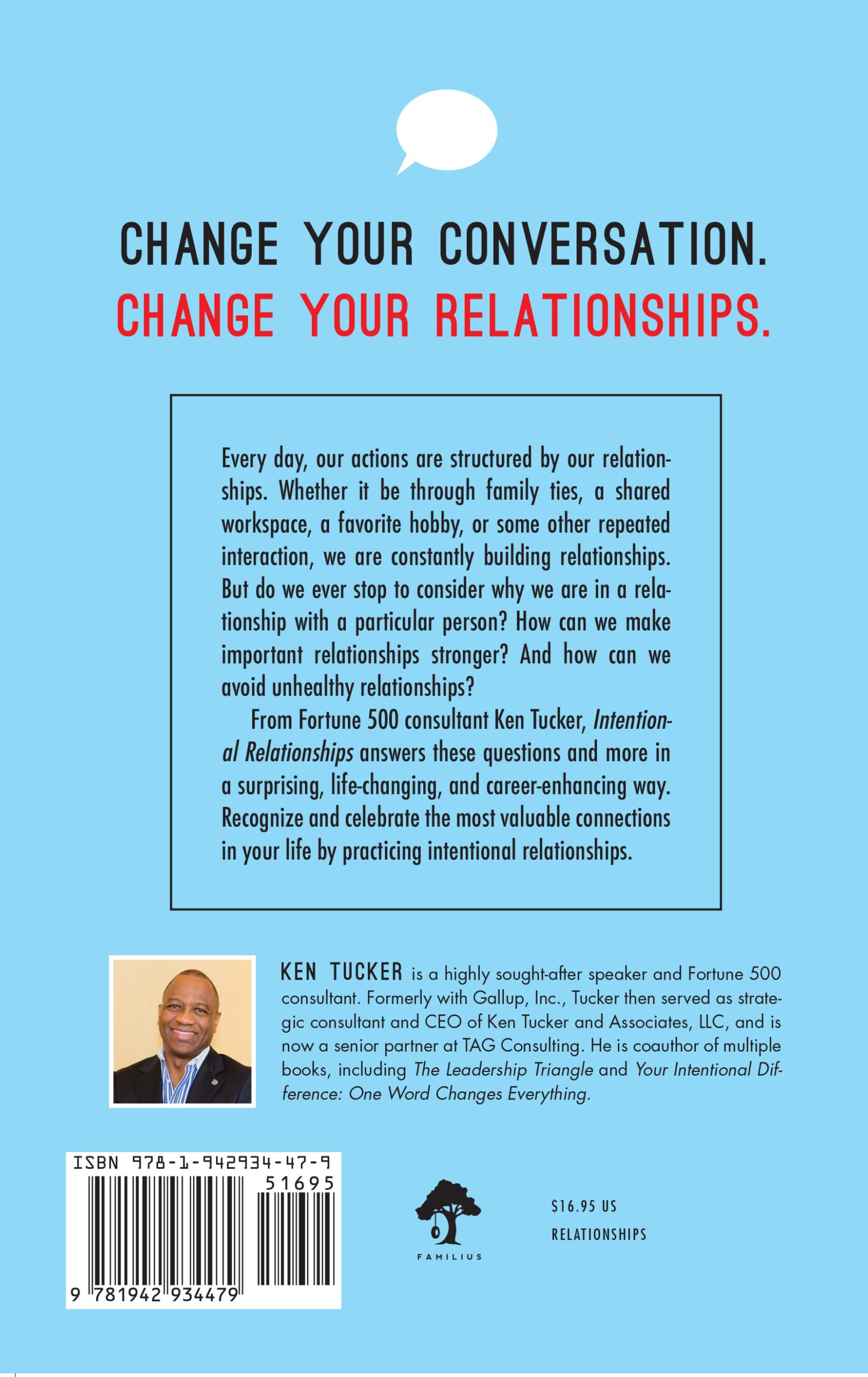 CHANGE YOUR CONVERSATION.
CHANGE YOUR RELATIONSHIPS.

Every day, our actions are structured by our relationships. Whether it be through family ties, a shared workspace, a favorite hobby, or some other repeated interaction, we are constantly building relationships. But do we ever stop to consider why we are in a relationship with a particular person? How can we make important relationships stronger? And how can we avoid unhealthy relationships?

From Fortune 500 consultant Ken Tucker, Intentional Relationships answers these questions and more in a surprising, life-changing, and career-enhancing way. Recognize and celebrate the most valuable connections in your life by practicing intentional relationships.

KEN TUCKER is a highly sought-after speaker and Fortune 500 consultant. Formerly with Gallup, Inc., Tucker then served as strategic consultant and CEO of Ken Tucker and Associates, LLC, and is now a senior partner at TAG Consulting. He is coauthor of multiple books, including The Leadership Triangle and Your Intentional Difference: One Word Changes Everything.

ISBN 978-1-942934-47-9
51695
9 781942 934479

FAMILIUS

$16.95 US
RELATIONSHIPS